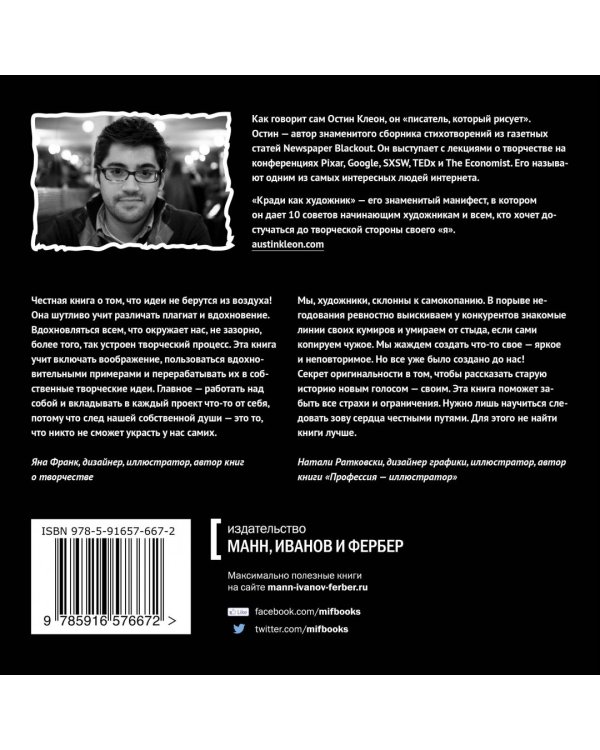 Как говорит сам Остин Клеон, он «писатель, который рисует». Остин — автор знаменитого сборника стихотворений из газетных статей Newspaper Blackout. Он выступает с лекциями о творчестве на конференциях Pixar, Google, SXSW, TEDx и The Economist. Его называют одним из самых интересных людей интернета.

«Кради как художник» — его знаменитый манифест, в котором он дает 10 советов начинающим художникам и всем, кто хочет достучаться до творческой стороны своего «я».
austinkleon.com

Честная книга о том, что идеи не берутся из воздуха! Она шутливо учит различать плагиат и вдохновение. Вдохновляться всем, что окружает нас, не зазорно, более того, так устроен творческий процесс. Эта книга учит включать воображение, пользоваться вдохновительными примерами и перерабатывать их в собственные творческие идеи. Главное — работать над собой и вкладывать в каждый проект что-то от себя, потому что след нашей собственной души — это то, что никто не сможет украсть у нас самих.

Яна Франк, дизайнер, иллюстратор, автор книг о творчестве

Мы, художники, склонны к самокопанию. В порыве негодования ревностно выискиваем у конкурентов знакомые линии своих кумиров и умираем от стыда, если сами копируем чужое. Мы жаждем создать что-то свое — яркое и неповторимое. Но все уже было создано до нас! Секрет оригинальности в том, чтобы рассказать старую историю новым голосом — своим. Эта книга поможет забыть все страхи и ограничения. Нужно лишь научиться следовать зову сердца честными путями. Для этого не найти книги лучше.

Натали Ратковски, дизайнер графики, иллюстратор, автор книги «Профессия — иллюстратор»

ISBN 978-5-91657-667-2

9 785916 576672 >

издательство
МАНН, ИВАНОВ И ФЕРБЕР

Максимально полезные книги на сайте mann-ivanov-ferber.ru

Like facebook.com/mifbooks

twitter.com/mifbooks